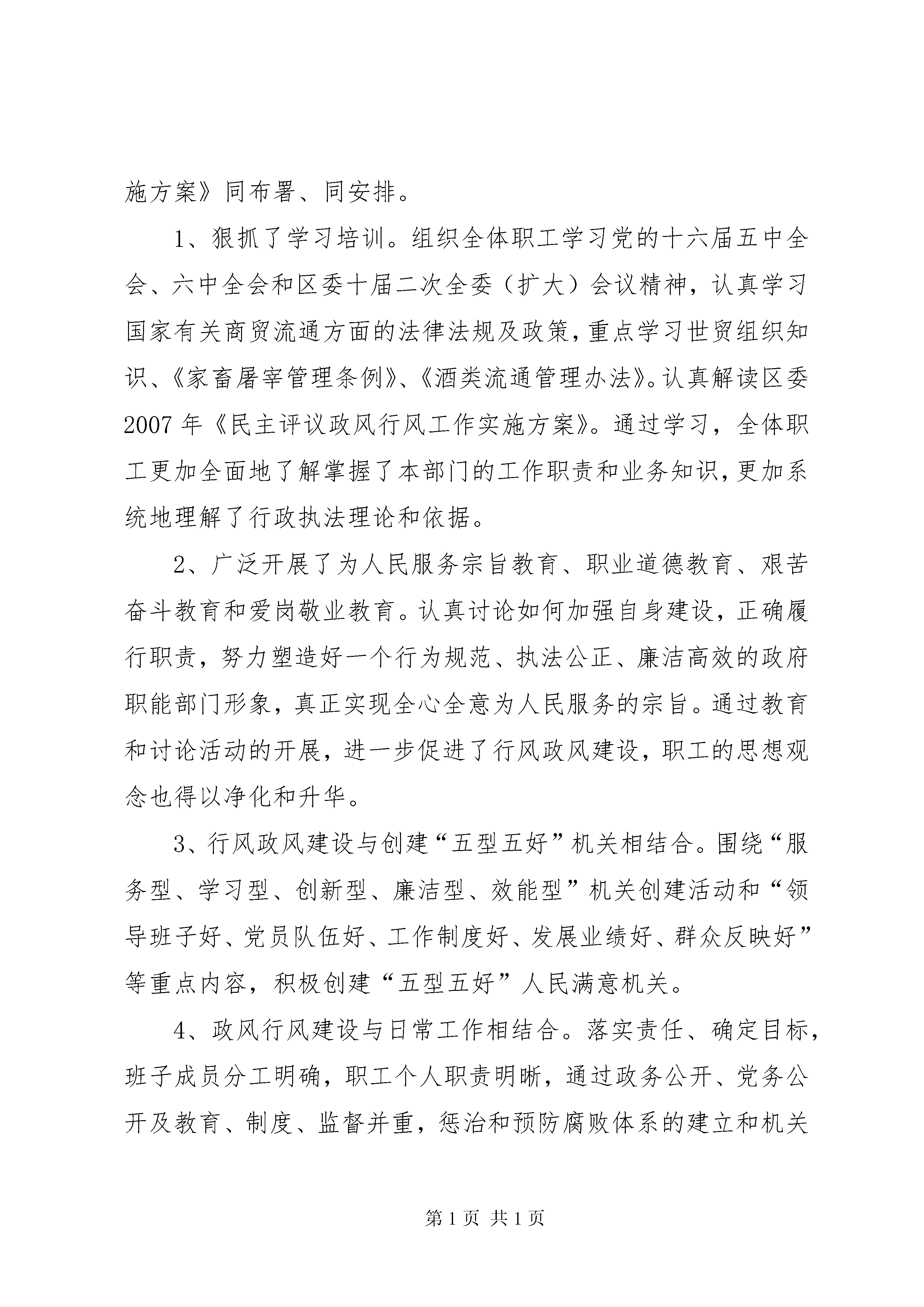 施方案》同布署、同安排。

1、狠抓了学习培训。组织全体职工学习党的十六届五中全会、六中全会和区委十届二次全委（扩大）会议精神，认真学习国家有关商贸流通方面的法律法规及政策，重点学习世贸组织知识、《家畜屠宰管理条例》、《酒类流通管理办法》。认真解读区委2007年《民主评议政风行风工作实施方案》。通过学习，全体职工更加全面地了解掌握了本部门的工作职责和业务知识，更加系统地理解了行政执法理论和依据。

2、广泛开展了为人民服务宗旨教育、职业道德教育、艰苦奋斗教育和爱岗敬业教育。认真讨论如何加强自身建设，正确履行职责，努力塑造好一个行为规范、执法公正、廉洁高效的政府职能部门形象，真正实现全心全意为人民服务的宗旨。通过教育和讨论活动的开展，进一步促进了行风政风建设，职工的思想观念也得以净化和升华。

3、行风政风建设与创建“五型五好”机关相结合。围绕“服务型、学习型、创新型、廉洁型、效能型”机关创建活动和“领导班子好、党员队伍好、工作制度好、发展业绩好、群众反映好”等重点内容，积极创建“五型五好”人民满意机关。

4、政风行风建设与日常工作相结合。落实责任、确定目标，班子成员分工明确，职工个人职责明晰，通过政务公开、党务公开及教育、制度、监督并重，惩治和预防腐败体系的建立和机关

第1页 共1页